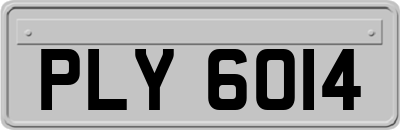 PLY 6014